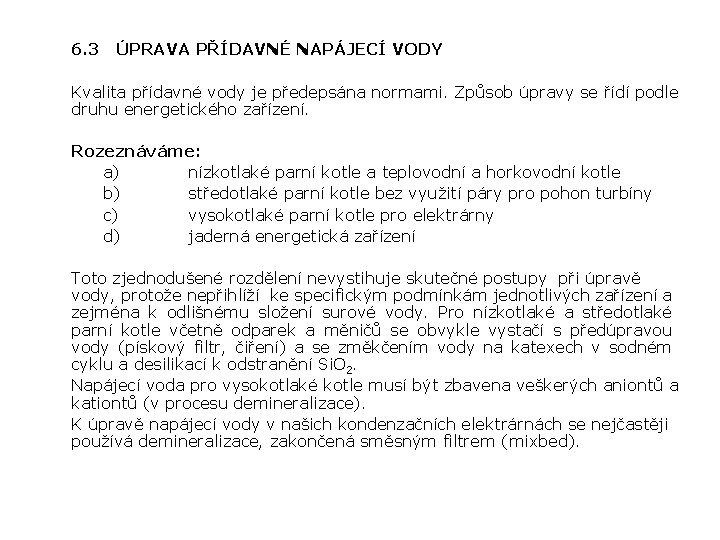 6.3 ÚPRAVA PŘÍDAVNÉ NAPÁJECÍ VODY

Kvalita přídavné vody je předepsána normami. Způsob úpravy se řídí podle druhu energetického zařízení.

Rozeznáváme:
a) nízkotlaké parní kotle a teplovodní a horkovodní kotle
b) středotlaké parní kotle bez využití páry pro pohon turbíny
c) vysokotlaké parní kotle pro elektrárny
d) jaderná energetická zařízení

Toto zjednodušené rozdělení nevystihuje skutečné postupy při úpravě vody, protože nepřihlíží ke specifickým podmínkám jednotlivých zařízení a zejména k odlišnému složení surové vody. Pro nízkotlaké a středotlaké parní kotle včetně odparek a měničů se obvykle vystačí s předúpravou vody (pískový filtr, čiření) a se změkčením vody na katexech v sodném cyklu a desilikací k odstranění $SiO_2$.
Napájecí voda pro vysokotlaké kotle musí být zbavena veškerých aniontů a kationtů (v procesu demineralizace).
K úpravě napájecí vody v našich kondenzačních elektrárnách se nejčastěji používá demineralizace, zakončená směsným filtrem (mixbed).